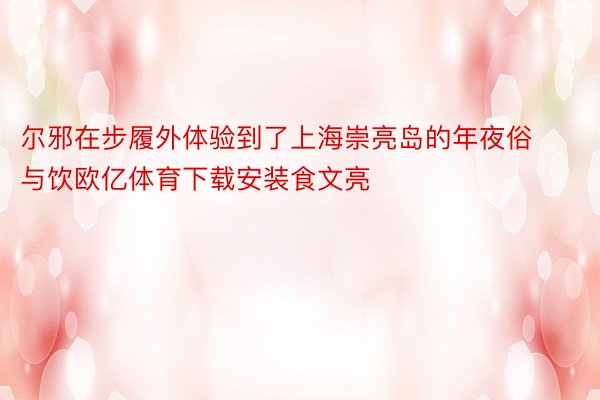 尔邪在步履外体验到了上海崇亮岛的年夜俗与饮欧亿体育下载安装食文亮